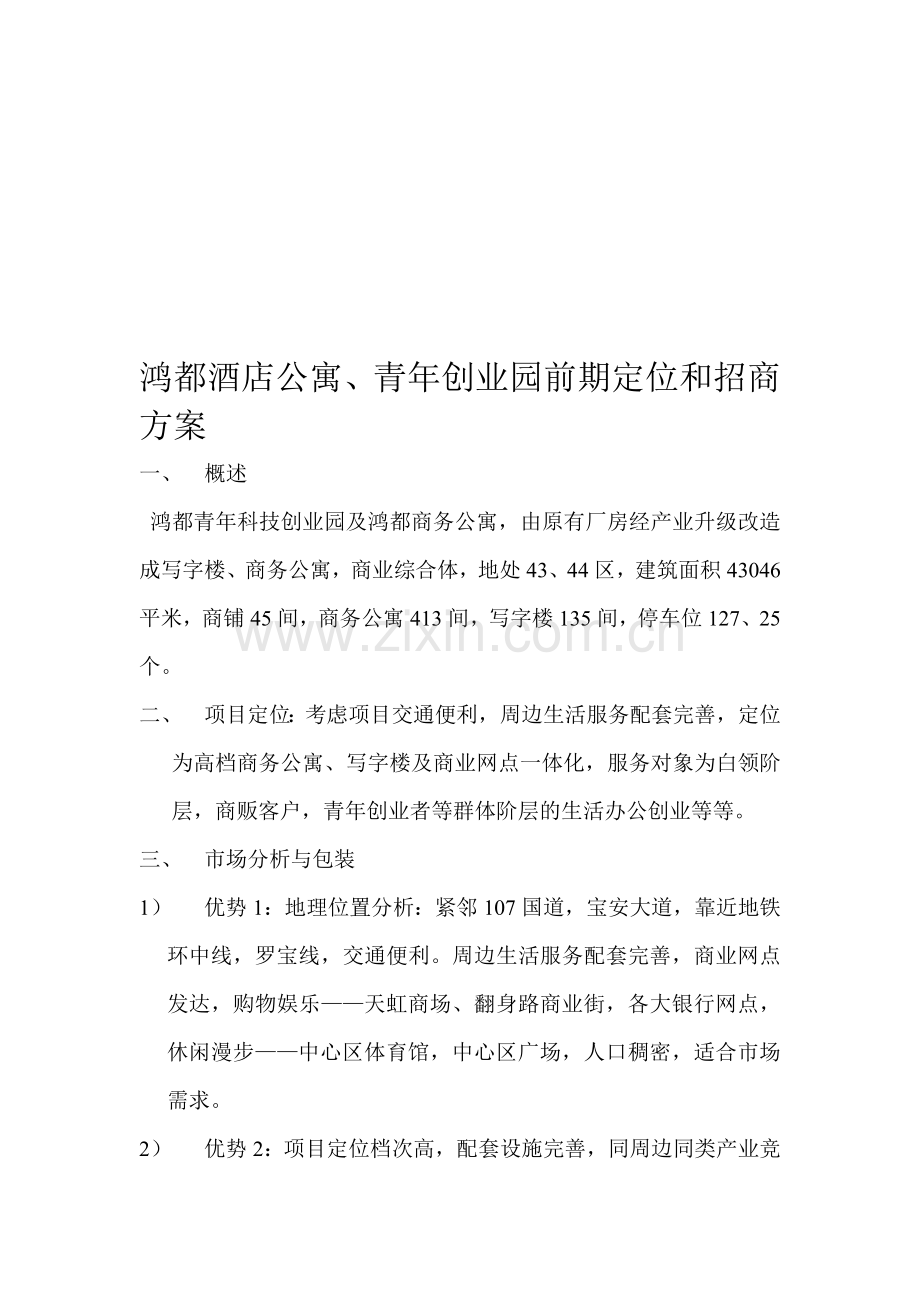 鸿都酒店公寓、青年创业园前期定位和招商方案

一、 概述

鸿都青年科技创业园及鸿都商务公寓，由原有厂房经产业升级改造成写字楼、商务公寓，商业综合体，地处43、44区，建筑面积43046平米，商铺45间，商务公寓413间，写字楼135间，停车位127、25个。

二、 项目定位：考虑项目交通便利，周边生活服务配套完善，定位为高档商务公寓、写字楼及商业网点一体化，服务对象为白领阶层，商贩客户，青年创业者等群体阶层的生活办公创业等等。

三、 市场分析与包装

1） 优势1：地理位置分析：紧邻107国道，宝安大道，靠近地铁环中线，罗宝线，交通便利。周边生活服务配套完善，商业网点发达，购物娱乐——天虹商场、翻身路商业街，各大银行网点，休闲漫步——中心区体育馆，中心区广场，人口稠密，适合市场需求。

2） 优势2：项目定位档次高，配套设施完善，同周边同类产业竞

www.zixin.com.cn